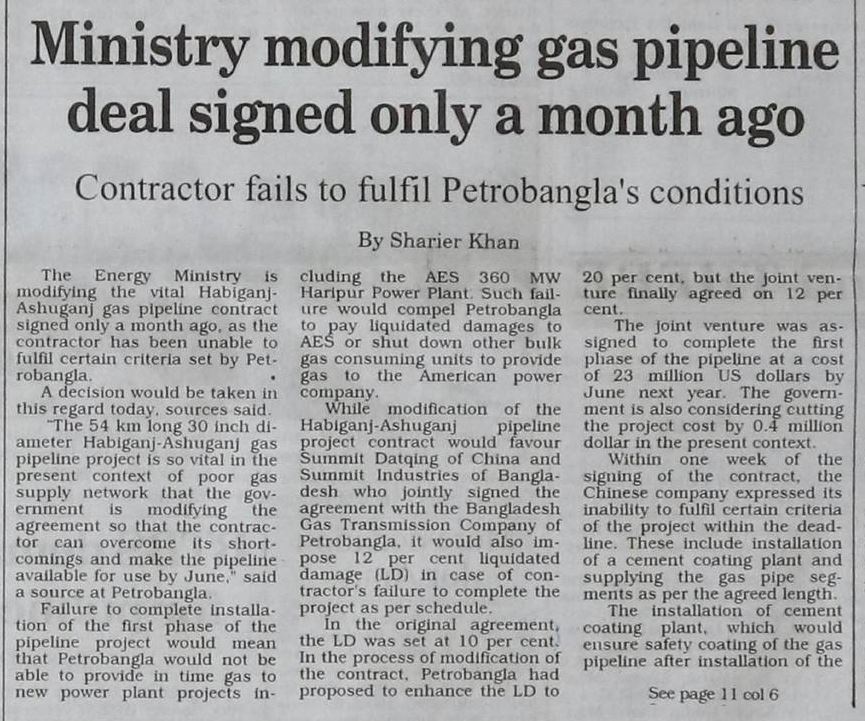 Ministry modifying gas pipeline deal signed only a month ago

Contractor fails to fulfil Petrobangla's conditions

By Sharier Khan

The Energy Ministry is modifying the vital Habiganj-Ashuganj gas pipeline contract signed only a month ago, as the contractor has been unable to fulfil certain criteria set by Petrobangla.

A decision would be taken in this regard today, sources said.

"The 54 km long 30 inch diameter Habiganj-Ashuganj gas pipeline project is so vital in the present context of poor gas supply network that the government is modifying the agreement so that the contractor can overcome its shortcomings and make the pipeline available for use by June," said a source at Petrobangla.

Failure to complete installation of the first phase of the pipeline project would mean that Petrobangla would not be able to provide in time gas to new power plant projects including the AES 360 MW Haripur Power Plant. Such failure would compel Petrobangla to pay liquidated damages to AES or shut down other bulk gas consuming units to provide gas to the American power company.

While modification of the Habiganj-Ashuganj pipeline project contract would favour Summit Datqing of China and Summit Industries of Bangladesh who jointly signed the agreement with the Bangladesh Gas Transmission Company of Petrobangla, it would also impose 12 per cent liquidated damage (LD) in case of contractor's failure to complete the project as per schedule.

In the original agreement, the LD was set at 10 per cent. In the process of modification of the contract, Petrobangla had proposed to enhance the LD to 20 per cent, but the joint venture finally agreed on 12 per cent.

The joint venture was assigned to complete the first phase of the pipeline at a cost of 23 million US dollars by June next year. The government is also considering cutting the project cost by 0.4 million dollar in the present context.

Within one week of the signing of the contract, the Chinese company expressed its inability to fulfil certain criteria of the project within the deadline. These include installation of a cement coating plant and supplying the gas pipe segments as per the agreed length.

The installation of cement coating plant, which would ensure safety coating of the gas pipeline after installation of the

See page 11 col 6